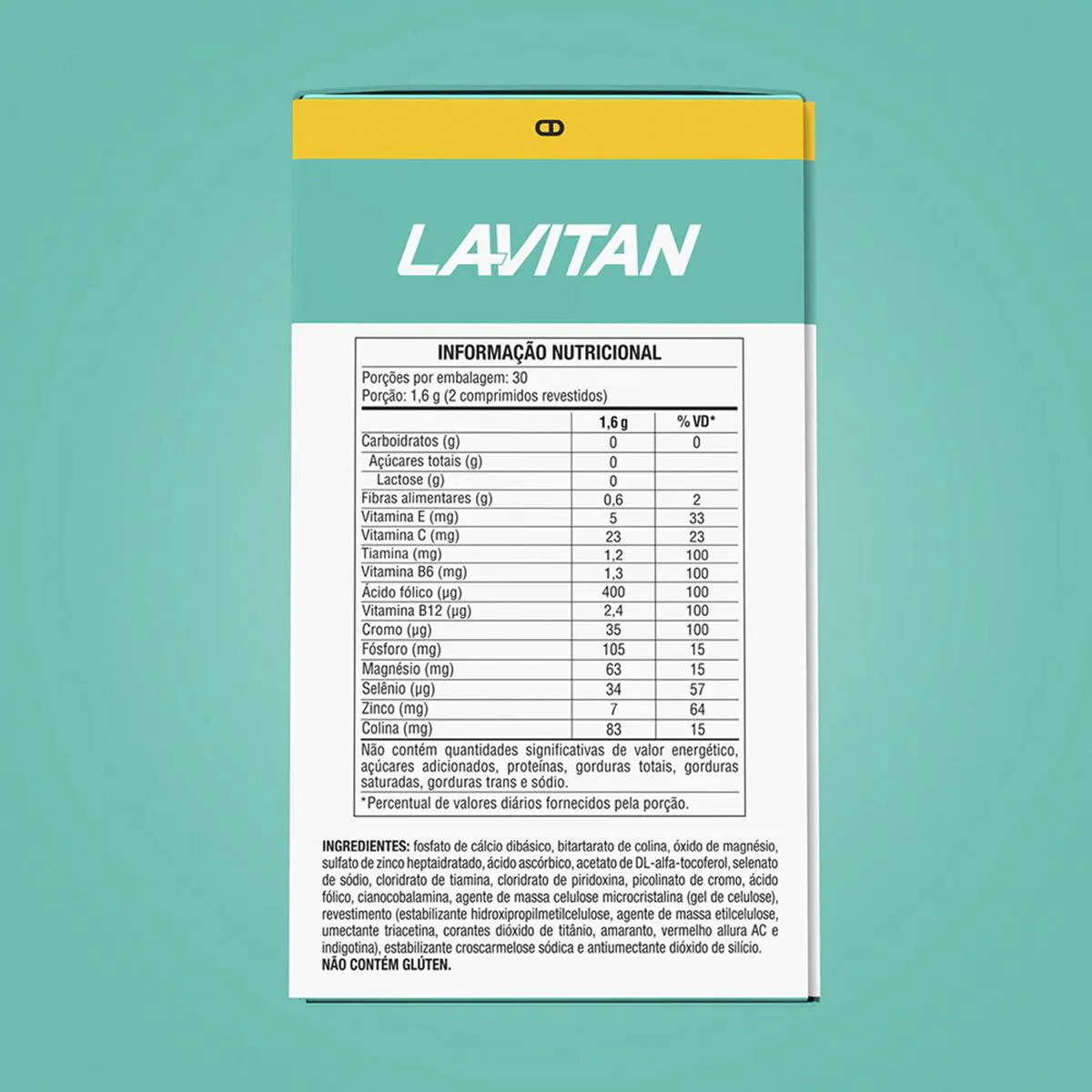 LAVITAN

INFORMAÇÃO NUTRICIONAL

Porções por embalagem: 30
Porção: 1,6 g (2 comprimidos revestidos)

| | 1,6 g | % VD* |
|---|---|---|
| Carboidratos (g) | 0 | 0 |
| Açúcares totais (g) | 0 | |
| Lactose (g) | 0 | |
| Fibras alimentares (g) | 0,6 | 2 |
| Vitamina E (mg) | 5 | 33 |
| Vitamina C (mg) | 23 | 23 |
| Tiamina (mg) | 1,2 | 100 |
| Vitamina B6 (mg) | 1,3 | 100 |
| Ácido fólico (µg) | 400 | 100 |
| Vitamina B12 (µg) | 2,4 | 100 |
| Cromo (µg) | 35 | 100 |
| Fósforo (mg) | 105 | 15 |
| Magnésio (mg) | 63 | 15 |
| Selênio (µg) | 34 | 57 |
| Zinco (mg) | 7 | 64 |
| Colina (mg) | 83 | 15 |

Não contém quantidades significativas de valor energético, açúcares adicionados, proteínas, gorduras totais, gorduras saturadas, gorduras trans e sódio.

*Percentual de valores diários fornecidos pela porção.

INGREDIENTES: fosfato de cálcio dibásico, bitartarato de colina, óxido de magnésio, sulfato de zinco heptaidratado, ácido ascórbico, acetato de DL-alfa-tocoferol, selenato de sódio, cloridrato de tiamina, cloridrato de piridoxina, picolinato de cromo, ácido fólico, cianocobalamina, agente de massa celulose microcristalina (gel de celulose), revestimento (estabilizante hidroxipropilmetilcelulose, agente de massa etilcelulose, umectante triacetina, corantes dióxido de titânio, amaranto, vermelho allura AC e indigotina), estabilizante croscarmelose sódica e antiumectante dióxido de silício.
NÃO CONTÉM GLÚTEN.